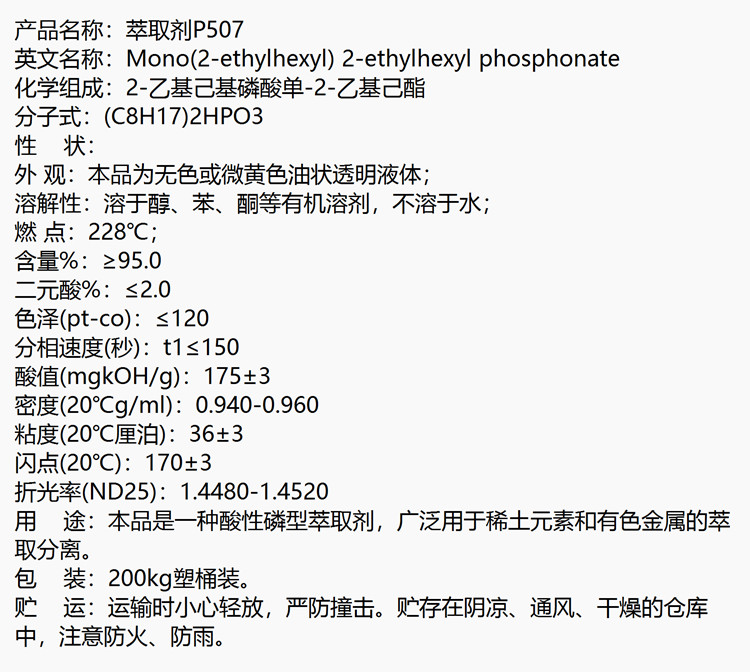 产品名称：萃取剂P507
英文名称：Mono(2-ethylhexyl) 2-ethylhexyl phosphonate
化学组成：2-乙基己基磷酸单-2-乙基己酯
分子式：(C8H17)2HPO3
性 状：
外 观：本品为无色或微黄色油状透明液体；
溶解性：溶于醇、苯、酮等有机溶剂，不溶于水；
燃 点：228℃；
含量%：≥95.0
二元酸%：≤2.0
色泽(pt-co)：≤120
分相速度(秒)：t1≤150
酸值(mgkOH/g)：175±3
密度(20℃g/ml)：0.940-0.960
粘度(20℃厘泊)：36±3
闪点(20℃)：170±3
折光率(ND25)：1.4480-1.4520
用 途：本品是一种酸性磷型萃取剂，广泛用于稀土元素和有色金属的萃取分离。
包 装：200kg塑桶装。
贮 运：运输时小心轻放，严防撞击。贮存在阴凉、通风、干燥的仓库中，注意防火、防雨。